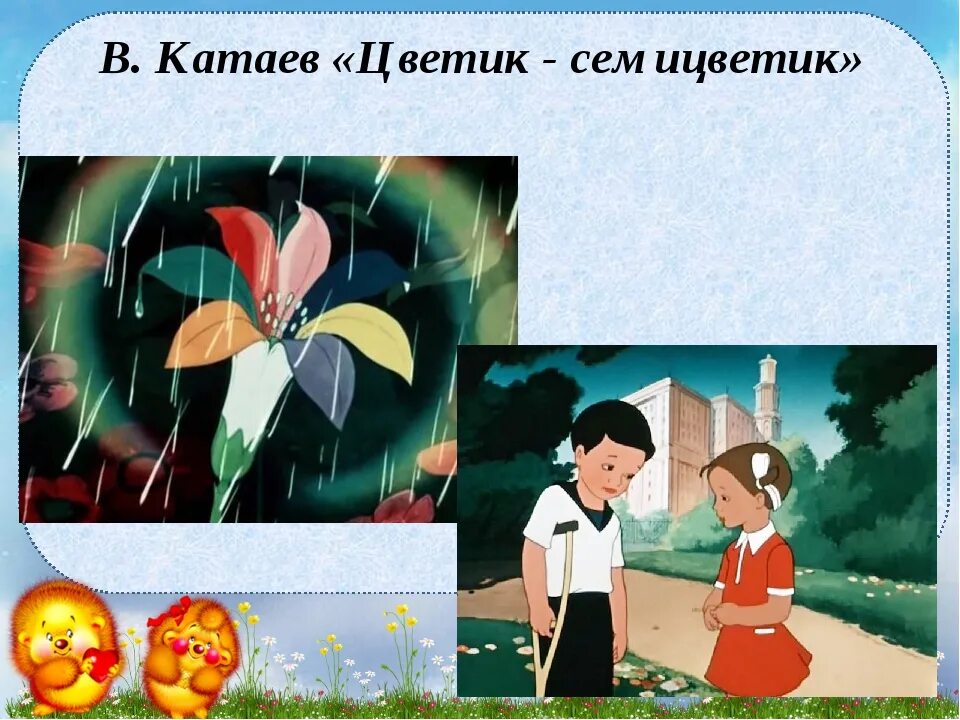 В. Катаев «Цветик - семицветик»